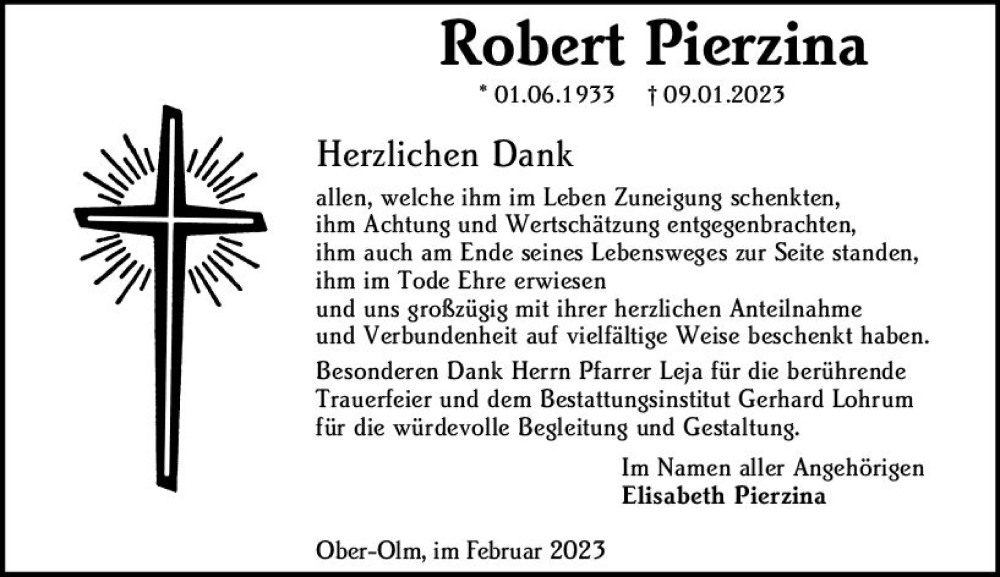 Robert Pierzina

* 01.06.1933 † 09.01.2023

Herzlichen Dank

allen, welche ihm im Leben Zuneigung schenkten,
ihm Achtung und Wertschätzung entgegenbrachten,
ihm auch am Ende seines Lebensweges zur Seite standen,
ihm im Tode Ehre erwiesen
und uns großzügig mit ihrer herzlichen Anteilnahme
und Verbundenheit auf vielfältige Weise beschenkt haben.

Besonderen Dank Herrn Pfarrer Leja für die berührende Trauerfeier und dem Bestattungsinstitut Gerhard Lohrum für die würdevolle Begleitung und Gestaltung.

Im Namen aller Angehörigen
Elisabeth Pierzina

Ober-Olm, im Februar 2023